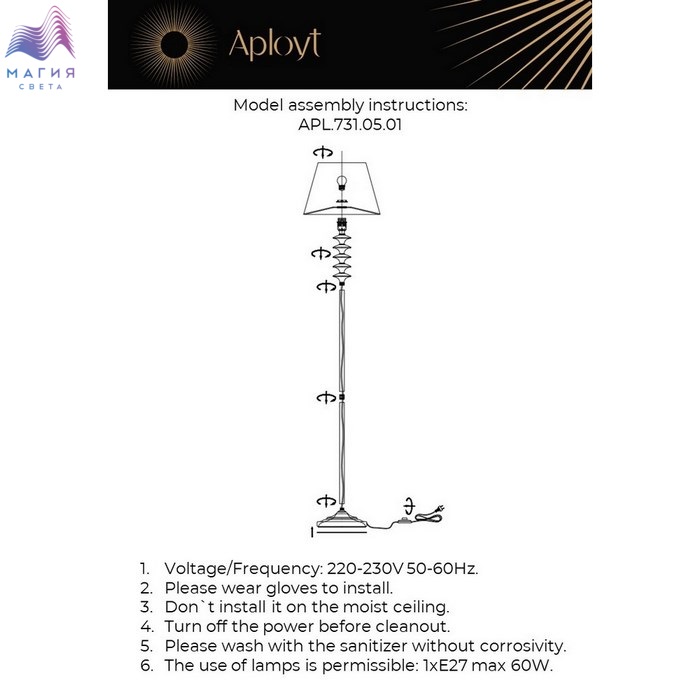 МАГИЯ
СВЕТА

Aployt

Model assembly instructions:
APL.731.05.01

1. Voltage/Frequency: 220-230V 50-60Hz.
2. Please wear gloves to install.
3. Don`t install it on the moist ceiling.
4. Turn off the power before cleanout.
5. Please wash with the sanitizer without corrosivity.
6. The use of lamps is permissible: 1xE27 max 60W.